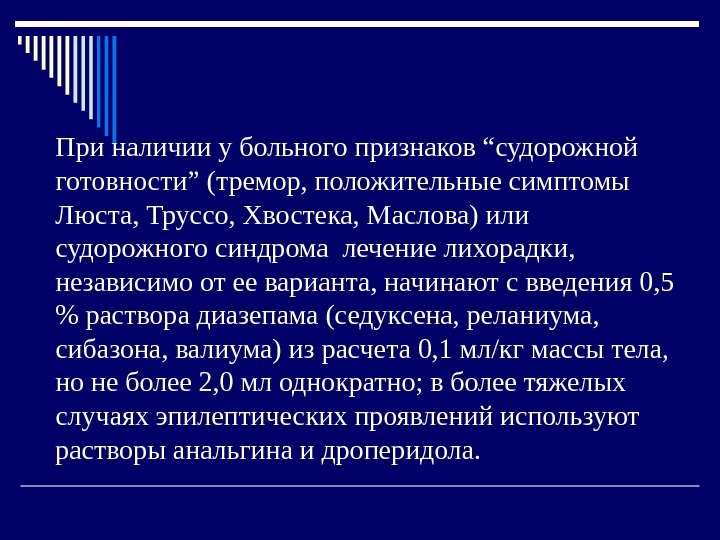 При наличии у больного признаков “судорожной готовности” (тремор, положительные симптомы Люста, Труссо, Хвостека, Маслова) или судорожного синдрома  лечение лихорадки, независимо от ее варианта, начинают с введения 0,5 % раствора диазепама (седуксена, реланиума, сибазона, валиума) из расчета 0,1 мл/кг массы тела, но не более 2,0 мл однократно; в более тяжелых случаях эпилептических проявлений используют растворы анальгина и дроперидола.